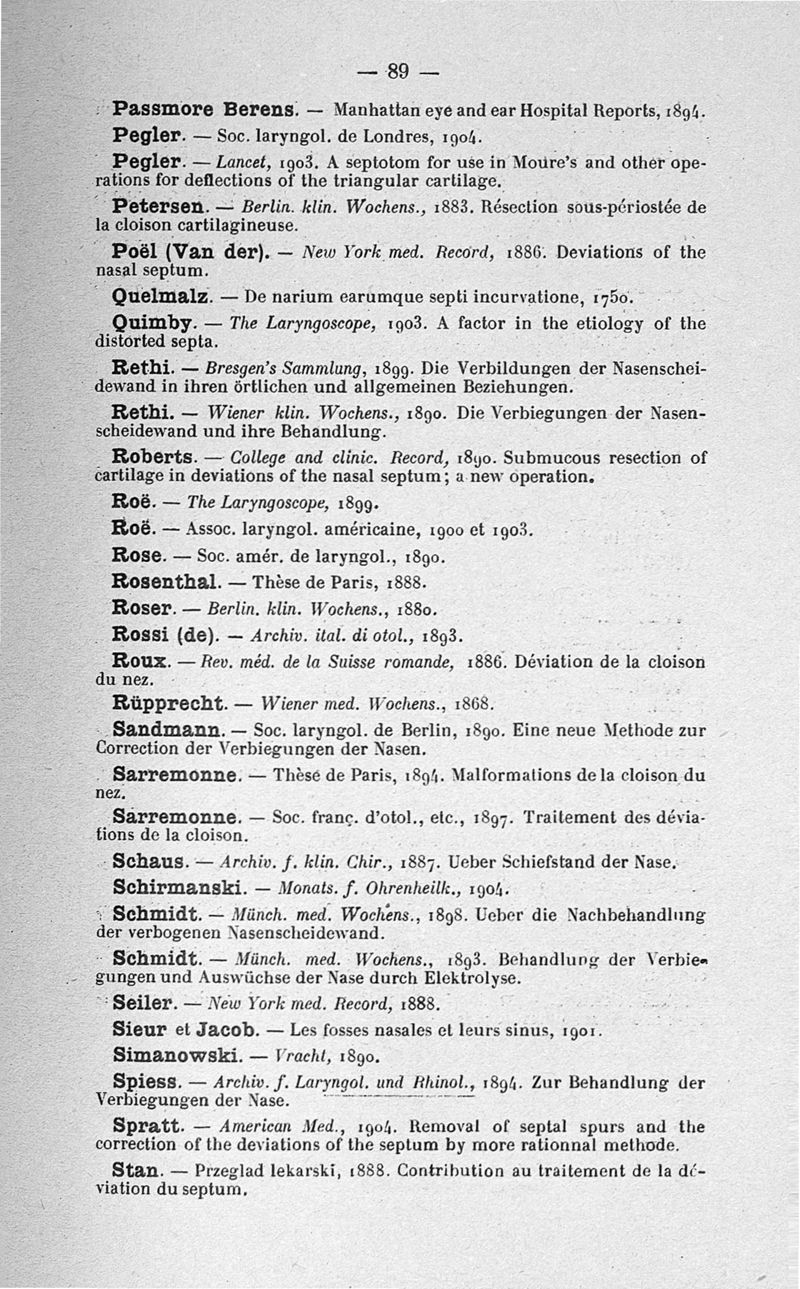 — 89 —

Passmore Berens. — Manhattan eye and ear Hospital Reports, 1894.

Pegler. — Soc. laryngol. de Londres, 1904.

Pegler. — Lancet, 1903. A septotom for use in Moure's and other operations for deflections of the triangular cartilage.

Petersen. — Berlin. klin. Wochens., 1883. Résection sous-périostée de la cloison cartilagineuse.

Poël (Van der). — New York med. Record, 1886. Deviations of the nasal septum.

Quelmalz. — De narium earumque septi incurvatione, 1750.

Quimby. — The Laryngoscope, 1903. A factor in the etiology of the distorted septa.

Rethi. — Bresgen's Sammlung, 1899. Die Verbildungen der Nasenscheidewand in ihren örtlichen und allgemeinen Beziehungen.

Rethi. — Wiener klin. Wochens., 1890. Die Verbiegungen der Nasenscheidewand und ihre Behandlung.

Roberts. — College and clinic. Record, 1890. Submucous resection of cartilage in deviations of the nasal septum; a new operation.

Roë. — The Laryngoscope, 1899.

Roë. — Assoc. laryngol. américaine, 1900 et 1903.

Rose. — Soc. amér. de laryngol., 1890.

Rosenthal. — Thèse de Paris, 1888.

Roser. — Berlin. klin. Wochens., 1880.

Rossi (de). — Archiv. ital. di otol., 1893.

Roux. — Rev. méd. de la Suisse romande, 1886. Déviation de la cloison du nez.

Rüpprecht. — Wiener med. Wochens., 1868.

Sandmann. — Soc. laryngol. de Berlin, 1890. Eine neue Methode zur Correction der Verbiegungen der Nasen.

Sarremonne. — Thèse de Paris, 1894. Malformations de la cloison du nez.

Sarremonne. — Soc. franç. d'otol., etc., 1897. Traitement des déviations de la cloison.

Schaus. — Archiv. f. klin. Chir., 1887. Ueber Schiefstand der Nase.

Schirmanski. — Monats. f. Ohrenheilk., 1904.

Schmidt. — Münch. med. Wochens., 1898. Ueber die Nachbehandlung der verbogenen Nasenscheidewand.

Schmidt. — Münch. med. Wochens., 1893. Behandlung der Verbiegungen und Auswüchse der Nase durch Elektrolyse.

Seiler. — New York med. Record, 1888.

Sieur et Jacob. — Les fosses nasales et leurs sinus, 1901.

Simanowski. — Vracht, 1890.

Spiess. — Archiv. f. Laryngol. und Rhinol., 1894. Zur Behandlung der Verbiegungen der Nase.

Spratt. — American Med., 1904. Removal of septal spurs and the correction of the deviations of the septum by more rationnal methode.

Stan. — Przeglad lekarski, 1888. Contribution au traitement de la déviation du septum.